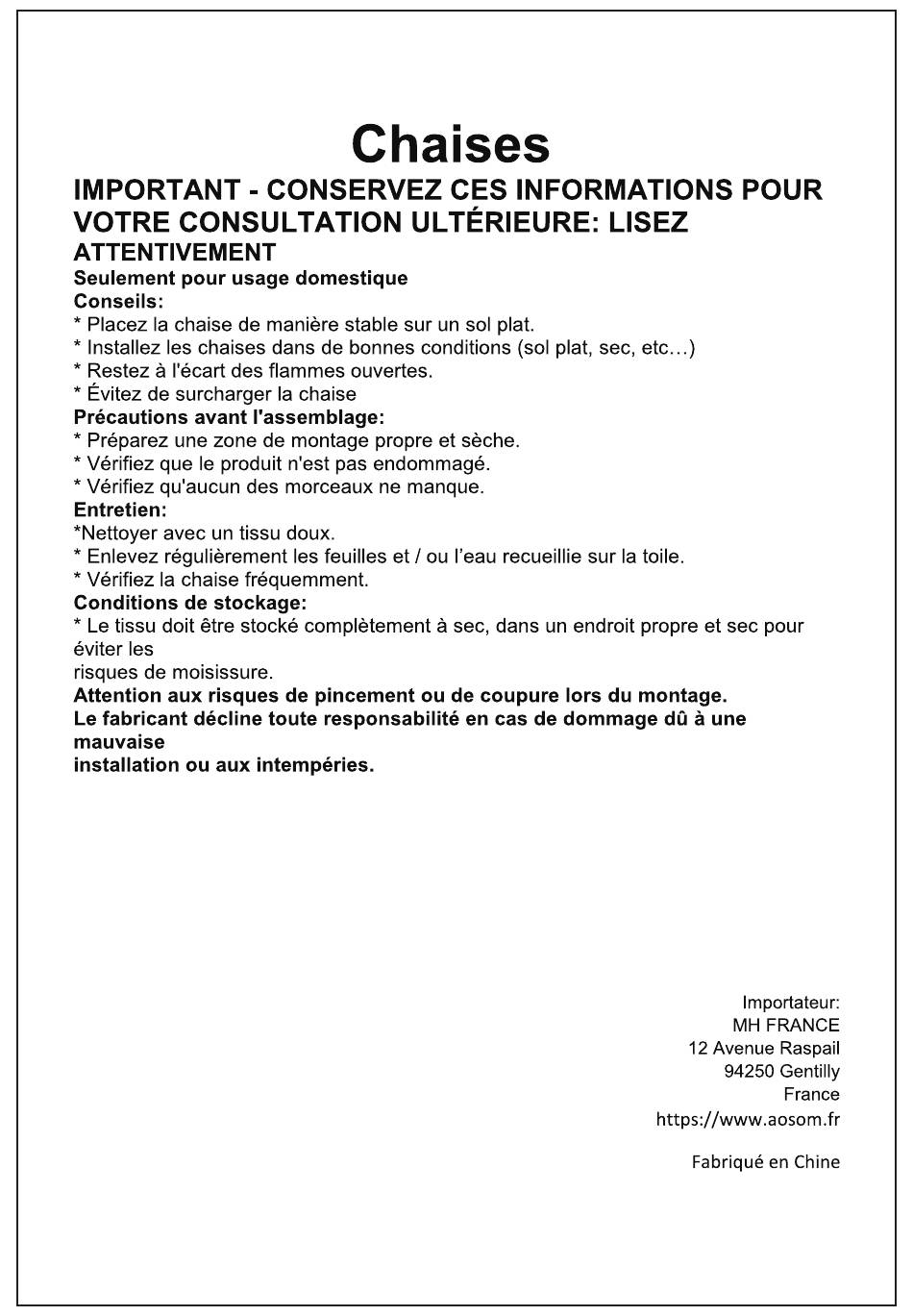 Chaises

IMPORTANT - CONSERVEZ CES INFORMATIONS POUR VOTRE CONSULTATION ULTÉRIEURE: LISEZ ATTENTIVEMENT

Seulement pour usage domestique

Conseils:
* Placez la chaise de manière stable sur un sol plat.
* Installez les chaises dans de bonnes conditions (sol plat, sec, etc…)
* Restez à l'écart des flammes ouvertes.
* Évitez de surcharger la chaise

Précautions avant l'assemblage:
* Préparez une zone de montage propre et sèche.
* Vérifiez que le produit n'est pas endommagé.
* Vérifiez qu'aucun des morceaux ne manque.

Entretien:
*Nettoyer avec un tissu doux.
* Enlevez régulièrement les feuilles et / ou l'eau recueillie sur la toile.
* Vérifiez la chaise fréquemment.

Conditions de stockage:
* Le tissu doit être stocké complètement à sec, dans un endroit propre et sec pour éviter les
risques de moisissure.

Attention aux risques de pincement ou de coupure lors du montage.
Le fabricant décline toute responsabilité en cas de dommage dû à une mauvaise
installation ou aux intempéries.

Importateur:
MH FRANCE
12 Avenue Raspail
94250 Gentilly
France
https://www.aosom.fr

Fabriqué en Chine